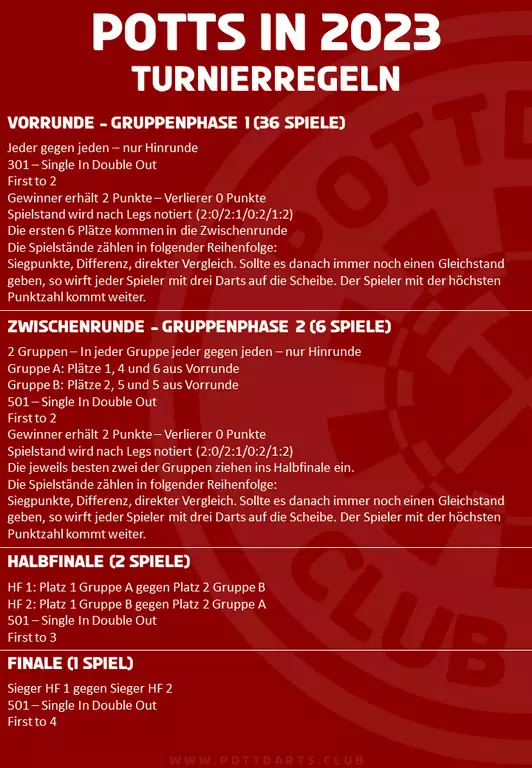 POTTS IN 2023
TURNIERREGELN

VORRUNDE - GRUPPENPHASE 1 (36 SPIELE)

Jeder gegen jeden – nur Hinrunde
301 – Single In Double Out
First to 2
Gewinner erhält 2 Punkte – Verlierer 0 Punkte
Spielstand wird nach Legs notiert (2:0/2:1/0:2/1:2)
Die ersten 6 Plätze kommen in die Zwischenrunde
Die Spielstände zählen in folgender Reihenfolge:
Siegpunkte, Differenz, direkter Vergleich. Sollte es danach immer noch einen Gleichstand geben, so wirft jeder Spieler mit drei Darts auf die Scheibe. Der Spieler mit der höchsten Punktzahl kommt weiter.

ZWISCHENRUNDE - GRUPPENPHASE 2 (6 SPIELE)

2 Gruppen – In jeder Gruppe jeder gegen jeden – nur Hinrunde
Gruppe A: Plätze 1, 4 und 6 aus Vorrunde
Gruppe B: Plätze 2, 5 und 5 aus Vorrunde
501 – Single In Double Out
First to 2
Gewinner erhält 2 Punkte – Verlierer 0 Punkte
Spielstand wird nach Legs notiert (2:0/2:1/0:2/1:2)
Die jeweils besten zwei der Gruppen ziehen ins Halbfinale ein.
Die Spielstände zählen in folgender Reihenfolge:
Siegpunkte, Differenz, direkter Vergleich. Sollte es danach immer noch einen Gleichstand geben, so wirft jeder Spieler mit drei Darts auf die Scheibe. Der Spieler mit der höchsten Punktzahl kommt weiter.

HALBFINALE (2 SPIELE)

HF 1: Platz 1 Gruppe A gegen Platz 2 Gruppe B
HF 2: Platz 1 Gruppe B gegen Platz 2 Gruppe A
501 – Single In Double Out
First to 3

FINALE (1 SPIEL)

Sieger HF 1 gegen Sieger HF 2
501 – Single In Double Out
First to 4

WWW.POTTDARTS.CLUB